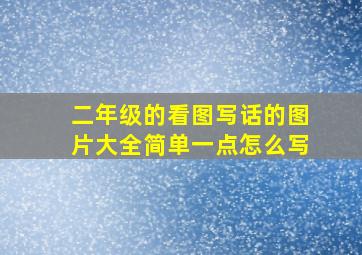 二年级的看图写话的图片大全简单一点怎么写